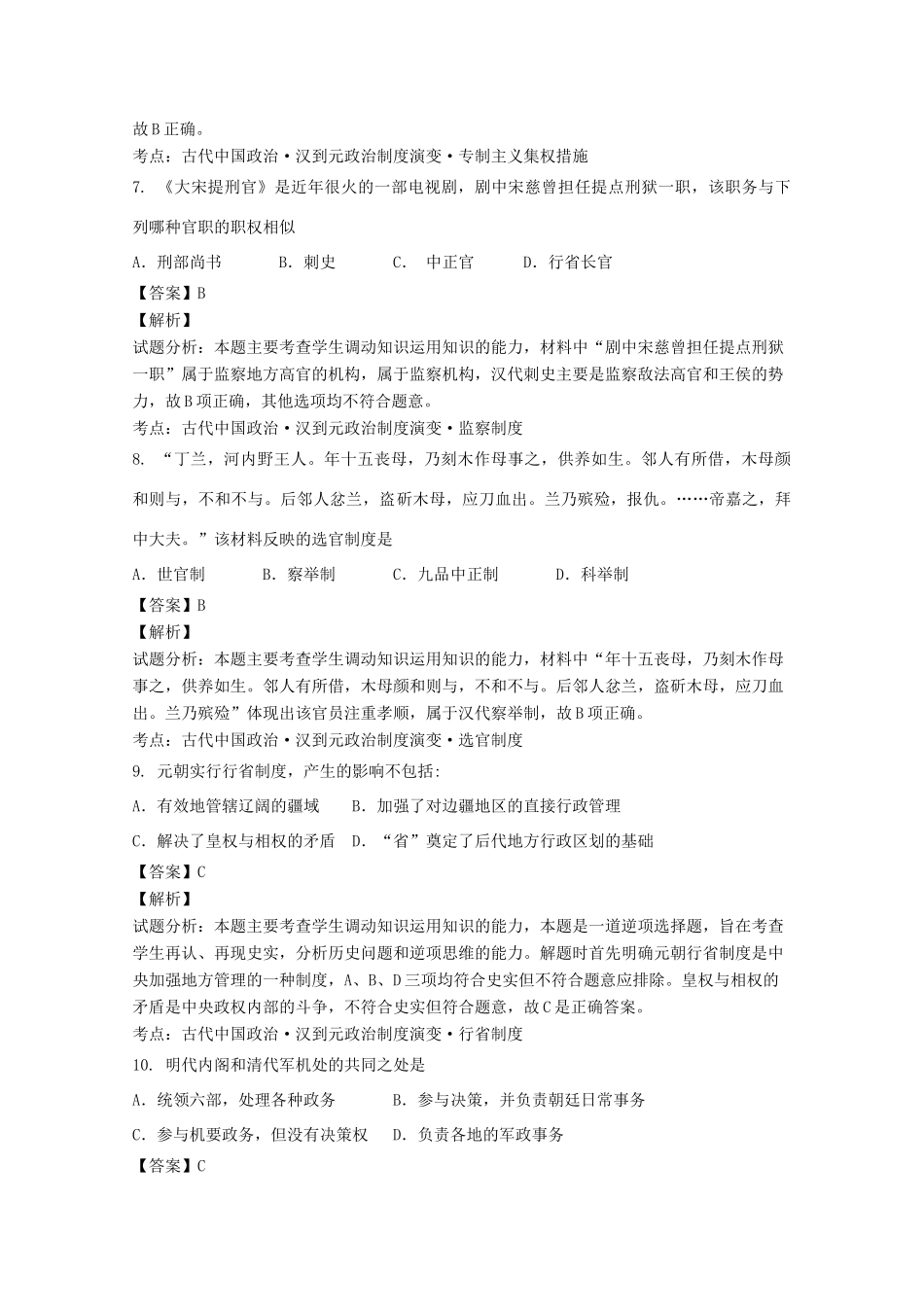 故B正确。
考点：古代中国政治·汉到元政治制度演变·专制主义集权措施
7. 《大宋提刑官》是近年很火的一部电视剧，剧中宋慈曾担任提点刑狱一职，该职务与下列哪种官职的职权相似
A. 刑部尚书　　B. 刺史　　C. 中正官　　D. 行省长官
【答案】B
【解析】
试题分析：本题主要考查学生调动知识运用知识的能力，材料中“剧中宋慈曾担任提点刑狱一职”属于监察地方高官的机构，属于监察机构，汉代刺史主要是监察敌法高官和王侯的势力，故B项正确，其他选项均不符合题意。
考点：古代中国政治·汉到元政治制度演变·监察制度
8. “丁兰，河内野王人。年十五丧母，乃刻木作母事之，供养如生。邻人有所借，木母颜和则与，不和不与。后邻人忿兰，盗斫木母，应刀血出。兰乃殡殓，报仇。……帝嘉之，拜中大夫。”该材料反映的选官制度是
A. 世官制　　B. 察举制　　C. 九品中正制　　D. 科举制
【答案】B
【解析】
试题分析：本题主要考查学生调动知识运用知识的能力，材料中“年十五丧母，乃刻木作母事之，供养如生。邻人有所借，木母颜和则与，不和不与。后邻人忿兰，盗斫木母，应刀血出。兰乃殡殓”体现出该官员注重孝顺，属于汉代察举制，故B项正确。
考点：古代中国政治·汉到元政治制度演变·选官制度
9. 元朝实行行省制度，产生的影响不包括：
A. 有效地管辖辽阔的疆域　　B. 加强了对边疆地区的直接行政管理
C. 解决了皇权与相权的矛盾　D. “省”奠定了后代地方行政区划的基础
【答案】C
【解析】
试题分析：本题主要考查学生调动知识运用知识的能力，本题是一道逆项选择题，旨在考查学生再认、再现史实，分析历史问题和逆项思维的能力。解题时首先明确元朝行省制度是中央加强地方管理的一种制度，A、B、D三项均符合史实但不符合题意应排除。皇权与相权的矛盾是中央政权内部的斗争，不符合史实但符合题意，故C是正确答案。
考点：古代中国政治·汉到元政治制度演变·行省制度
10. 明代内阁和清代军机处的共同之处是
A. 统领六部，处理各种政务　　B. 参与决策，并负责朝廷日常事务
C. 参与机要政务，但没有决策权　D. 负责各地的军政事务
【答案】C